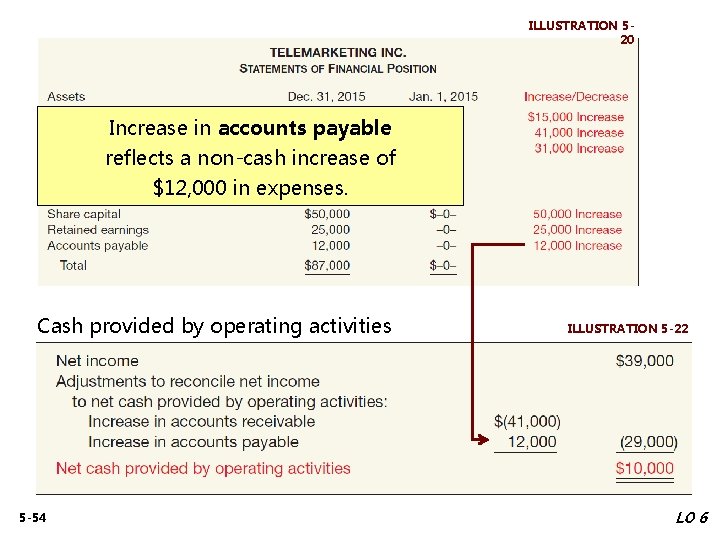 ILLUSTRATION 5-20

TELEMARKETING INC.
STATEMENTS OF FINANCIAL POSITION

| Assets | Dec. 31, 2015 | Jan. 1, 2015 | Increase/Decrease |
|---|---|---|---|
| | | | \$15,000 Increase |
| | | | 41,000 Increase |
| | | | 31,000 Increase |
| Share capital | \$50,000 | \$–0– | 50,000 Increase |
| Retained earnings | 25,000 | –0– | 25,000 Increase |
| Accounts payable | 12,000 | –0– | 12,000 Increase |
| Total | \$87,000 | \$–0– | |

Increase in **accounts payable** reflects a non-cash increase of \$12,000 in expenses.

Cash provided by operating activities

ILLUSTRATION 5-22

| | | |
|---|---|---|
| Net income | | \$39,000 |
| Adjustments to reconcile net income to net cash provided by operating activities: | | |
| Increase in accounts receivable | \$(41,000) | |
| Increase in accounts payable | 12,000 | (29,000) |
| Net cash provided by operating activities | | \$10,000 |

5-54

LO 6